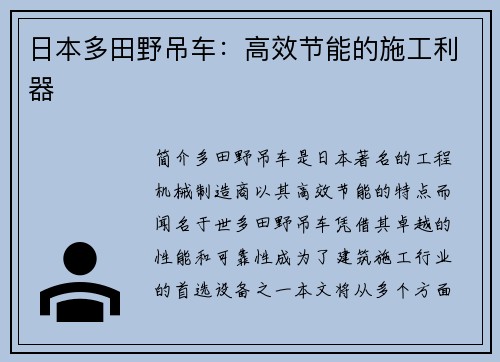 日本多田野吊车：高效节能的施工利器

简介多田野吊车是日本著名的工程机械制造商以其高效节能的特点而闻名于世多田野吊车凭借其卓越的性能和可靠性成为了建筑施工行业的首选设备之一本文将从多个方面